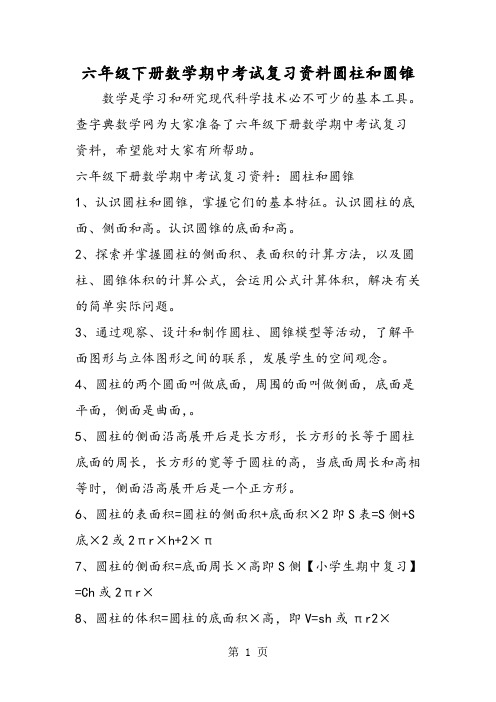 六年级下册数学期中考试复习资料圆柱和圆锥

数学是学习和研究现代科学技术必不可少的基本工具。查字典数学网为大家准备了六年级下册数学期中考试复习资料，希望能对大家有所帮助。

六年级下册数学期中考试复习资料：圆柱和圆锥

1、认识圆柱和圆锥，掌握它们的基本特征。认识圆柱的底面、侧面和高。认识圆锥的底面和高。

2、探索并掌握圆柱的侧面积、表面积的计算方法，以及圆柱、圆锥体积的计算公式，会运用公式计算体积，解决有关的简单实际问题。

3、通过观察、设计和制作圆柱、圆锥模型等活动，了解平面图形与立体图形之间的联系，发展学生的空间观念。

4、圆柱的两个圆面叫做底面，周围的面叫做侧面，底面是平面，侧面是曲面,。

5、圆柱的侧面沿高展开后是长方形，长方形的长等于圆柱底面的周长，长方形的宽等于圆柱的高，当底面周长和高相等时，侧面沿高展开后是一个正方形。

6、圆柱的表面积=圆柱的侧面积+底面积×2 即 S 表=S 侧+S 底×2 或 2πr×h+2×π

7、圆柱的侧面积=底面周长×高即 S 侧【小学生期中复习】=Ch 或 2πr×

8、圆柱的体积=圆柱的底面积×高，即 V=sh 或 πr2×

第 1 页